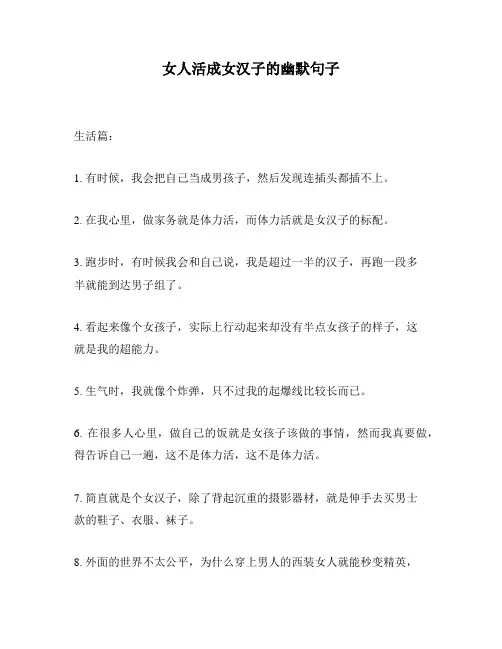 女人活成女汉子的幽默句子

生活篇：

1. 有时候，我会把自己当成男孩子，然后发现连插头都插不上。

2. 在我心里，做家务就是体力活，而体力活就是女汉子的标配。

3. 跑步时，有时候我会和自己说，我是超过一半的汉子，再跑一段多半就能到达男子组了。

4. 看起来像个女孩子，实际上行动起来却没有半点女孩子的样子，这就是我的超能力。

5. 生气时，我就像个炸弹，只不过我的起爆线比较长而已。

6. 在很多人心里，做自己的饭就是女孩子该做的事情，然而我真要做，得告诉自己一遍，这不是体力活，这不是体力活。

7. 简直就是个女汉子，除了背起沉重的摄影器材，就是伸手去买男士款的鞋子、衣服、袜子。

8. 外面的世界不太公平，为什么穿上男人的西装女人就能秒变精英，